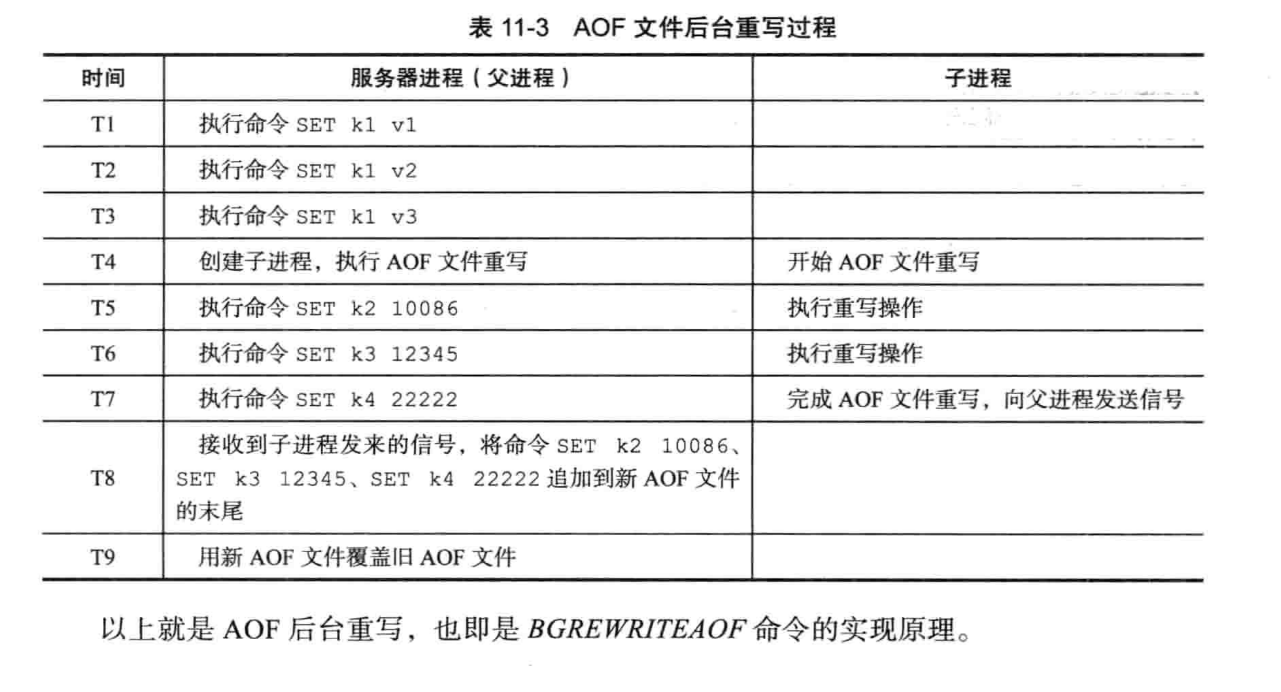 表 11-3　AOF 文件后台重写过程

| 时间 | 服务器进程（父进程） | 子进程 |
|---|---|---|
| T1 | 执行命令 SET k1 v1 | |
| T2 | 执行命令 SET k1 v2 | |
| T3 | 执行命令 SET k1 v3 | |
| T4 | 创建子进程，执行 AOF 文件重写 | 开始 AOF 文件重写 |
| T5 | 执行命令 SET k2 10086 | 执行重写操作 |
| T6 | 执行命令 SET k3 12345 | 执行重写操作 |
| T7 | 执行命令 SET k4 22222 | 完成 AOF 文件重写，向父进程发送信号 |
| T8 | 接收到子进程发来的信号，将命令 SET k2 10086、SET k3 12345、SET k4 22222 追加到新 AOF 文件的末尾 | |
| T9 | 用新 AOF 文件覆盖旧 AOF 文件 | |

以上就是 AOF 后台重写，也即是 BGREWRITEAOF 命令的实现原理。